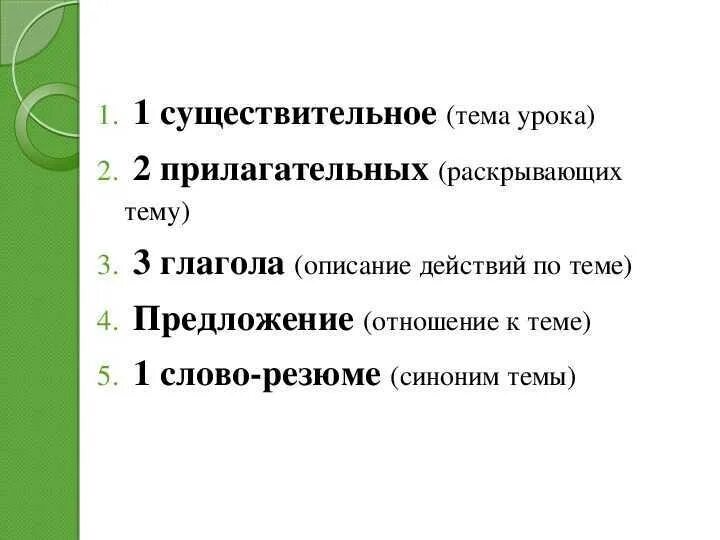 1. 1 существительное (тема урока)
2. 2 прилагательных (раскрывающих тему)
3. 3 глагола (описание действий по теме)
4. Предложение (отношение к теме)
5. 1 слово-резюме (синоним темы)